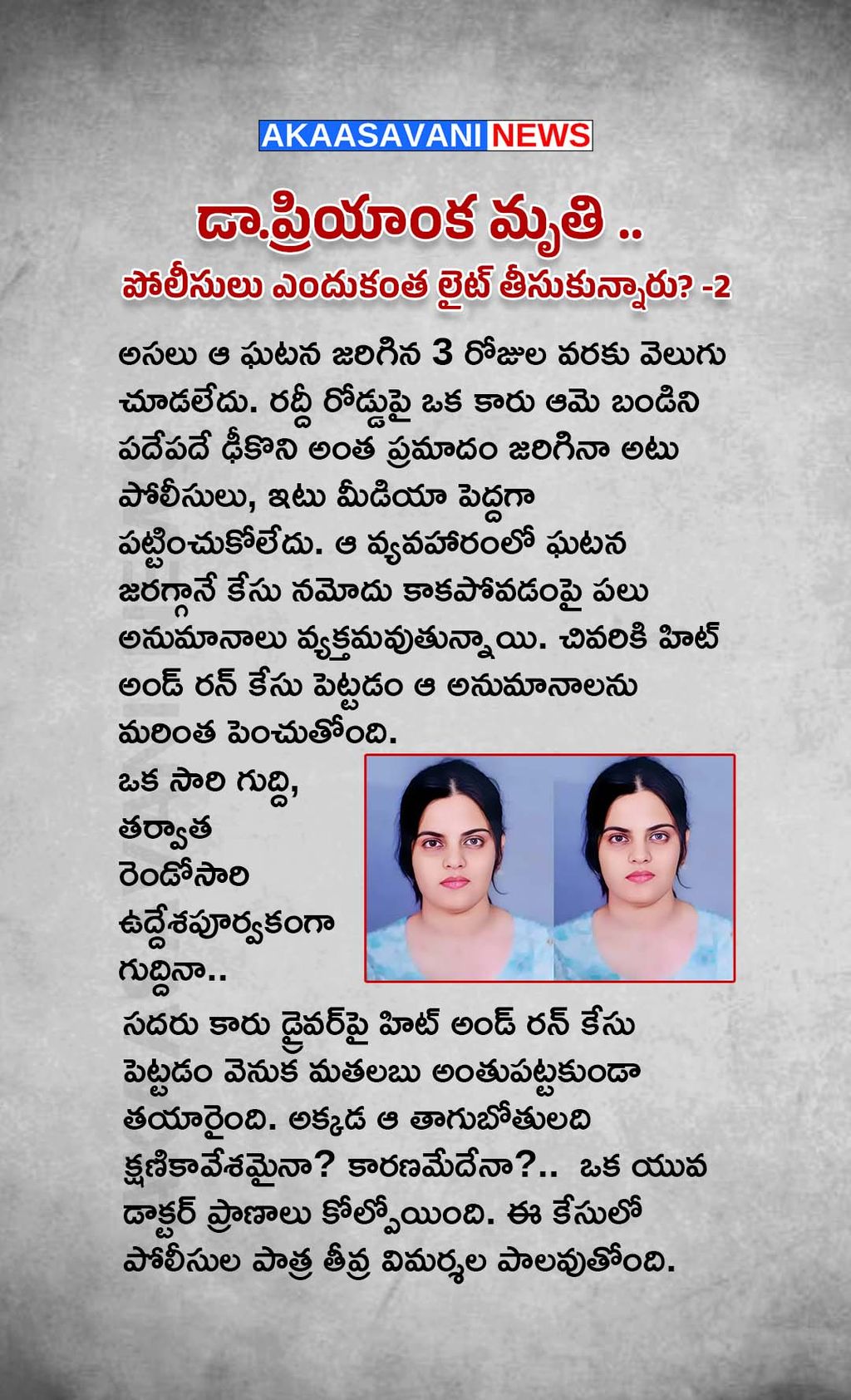 AKAASAVANI NEWS

డా.ప్రియాంక మృతి ..
పోలీసులు ఎందుకంత లైట్ తీసుకున్నారు? -2

అసలు ఆ ఘటన జరిగిన 3 రోజుల వరకు వెలుగు చూడలేదు. రద్దీ రోడ్డుపై ఒక కారు ఆమె బండిని పదేపదే ఢీకొని అంత ప్రమాదం జరిగినా అటు పోలీసులు, ఇటు మీడియా పెద్దగా పట్టించుకోలేదు. ఆ వ్యవహారంలో ఘటన జరగ్గానే కేసు నమోదు కాకపోవడంపై పలు అనుమానాలు వ్యక్తమవుతున్నాయి. చివరికి హిట్ అండ్ రన్ కేసు పెట్టడం ఆ అనుమానాలను మరింత పెంచుతోంది.

ఒక సారి గుద్ది, తర్వాత రెండోసారి ఉద్దేశపూర్వకంగా గుద్దినా..

సదరు కారు డ్రైవర్‌పై హిట్ అండ్ రన్ కేసు పెట్టడం వెనుక మతలబు అంతుపట్టకుండా తయారైంది. అక్కడ ఆ తాగుబోతులది క్షణికావేశమైనా? కారణమేదేనా?.. ఒక యువ డాక్టర్ ప్రాణాలు కోల్పోయింది. ఈ కేసులో పోలీసుల పాత్ర తీవ్ర విమర్శల పాలవుతోంది.